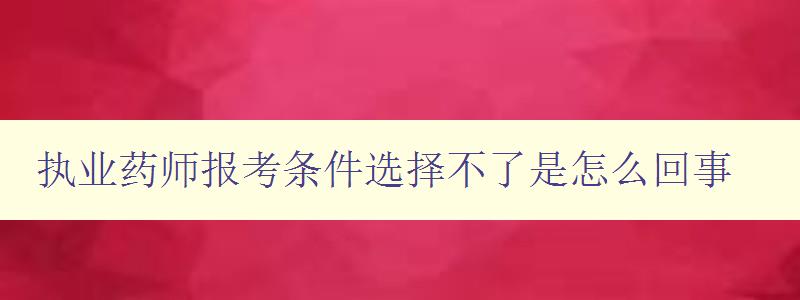 执业药师报考条件选择不了是怎么回事